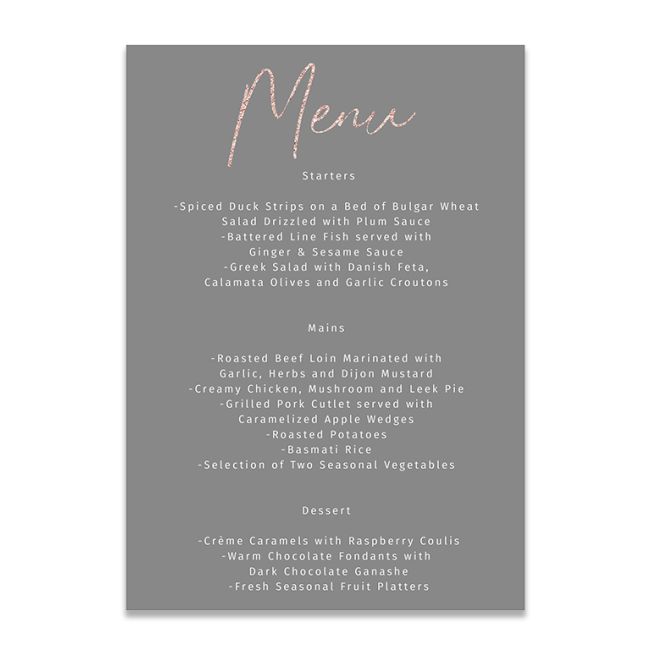 Menu

Starters

-Spiced Duck Strips on a Bed of Bulgar Wheat Salad Drizzled with Plum Sauce
-Battered Line Fish served with Ginger & Sesame Sauce
-Greek Salad with Danish Feta, Calamata Olives and Garlic Croutons

Mains

-Roasted Beef Loin Marinated with Garlic, Herbs and Dijon Mustard
-Creamy Chicken, Mushroom and Leek Pie
-Grilled Pork Cutlet served with Caramelized Apple Wedges
-Roasted Potatoes
-Basmati Rice
-Selection of Two Seasonal Vegetables

Dessert

-Crème Caramels with Raspberry Coulis
-Warm Chocolate Fondants with Dark Chocolate Ganashe
-Fresh Seasonal Fruit Platters